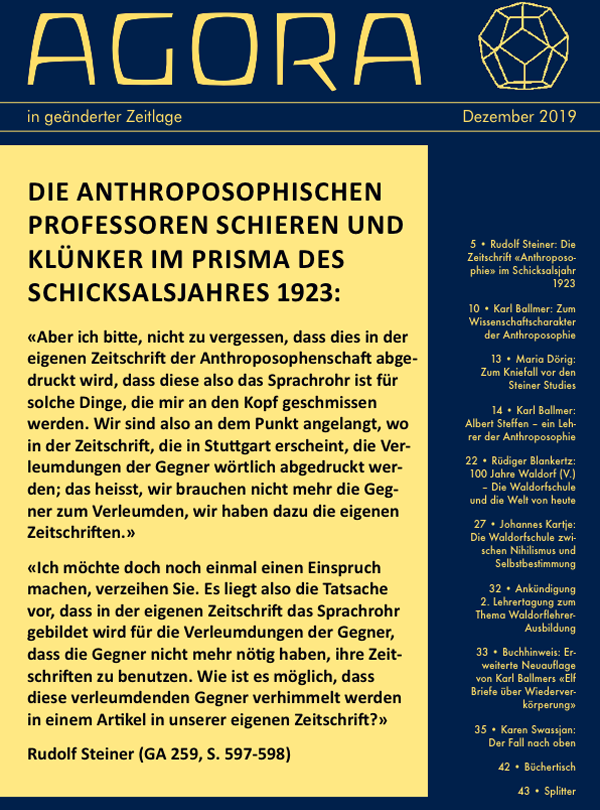 AGORA

in geänderter Zeitlage

Dezember 2019

DIE ANTHROPOSOPHISCHEN PROFESSOREN SCHIEREN UND KLÜNKER IM PRISMA DES SCHICKSALSJAHRES 1923:

«Aber ich bitte, nicht zu vergessen, dass dies in der eigenen Zeitschrift der Anthroposophenschaft abgedruckt wird, dass diese also das Sprachrohr ist für solche Dinge, die mir an den Kopf geschmissen werden. Wir sind also an dem Punkt angelangt, wo in der Zeitschrift, die in Stuttgart erscheint, die Verleumdungen der Gegner wörtlich abgedruckt werden; das heisst, wir brauchen nicht mehr die Gegner zum Verleumden, wir haben dazu die eigenen Zeitschriften.»

«Ich möchte doch noch einmal einen Einspruch machen, verzeihen Sie. Es liegt also die Tatsache vor, dass in der eigenen Zeitschrift das Sprachrohr gebildet wird für die Verleumdungen der Gegner, dass die Gegner nicht mehr nötig haben, ihre Zeitschriften zu benutzen. Wie ist es möglich, dass diese verleumdenden Gegner verhimmelt werden in einem Artikel in unserer eigenen Zeitschrift?»

Rudolf Steiner (GA 259, S. 597-598)

5 • Rudolf Steiner: Die Zeitschrift «Anthroposophie» im Schicksalsjahr 1923

10 • Karl Ballmer: Zum Wissenschaftscharakter der Anthroposophie

13 • Maria Dörig: Zum Kniefall vor den Steiner Studies

14 • Karl Ballmer: Albert Steffen – ein Lehrer der Anthroposophie

22 • Rüdiger Blankertz: 100 Jahre Waldorf (V.) – Die Waldorfschule und die Welt von heute

27 • Johannes Kartje: Die Waldorfschule zwischen Nihilismus und Selbstbestimmung

32 • Ankündigung 2. Lehrertagung zum Thema Waldorflehrer-Ausbildung

33 • Buchhinweis: Erweiterte Neuauflage von Karl Ballmers «Elf Briefe über Wiederverkörperung»

35 • Karen Swassjan: Der Fall nach oben

42 • Büchertisch

43 • Splitter